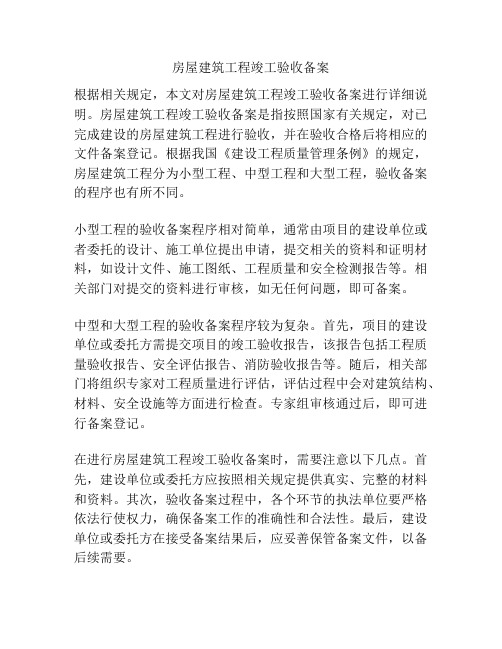 房屋建筑工程竣工验收备案

根据相关规定，本文对房屋建筑工程竣工验收备案进行详细说明。房屋建筑工程竣工验收备案是指按照国家有关规定，对已完成建设的房屋建筑工程进行验收，并在验收合格后将相应的文件备案登记。根据我国《建设工程质量管理条例》的规定，房屋建筑工程分为小型工程、中型工程和大型工程，验收备案的程序也有所不同。

小型工程的验收备案程序相对简单，通常由项目的建设单位或者委托的设计、施工单位提出申请，提交相关的资料和证明材料，如设计文件、施工图纸、工程质量和安全检测报告等。相关部门对提交的资料进行审核，如无任何问题，即可备案。

中型和大型工程的验收备案程序较为复杂。首先，项目的建设单位或委托方需提交项目的竣工验收报告，该报告包括工程质量验收报告、安全评估报告、消防验收报告等。随后，相关部门将组织专家对工程质量进行评估，评估过程中会对建筑结构、材料、安全设施等方面进行检查。专家组审核通过后，即可进行备案登记。

在进行房屋建筑工程竣工验收备案时，需要注意以下几点。首先，建设单位或委托方应按照相关规定提供真实、完整的材料和资料。其次，验收备案过程中，各个环节的执法单位要严格依法行使权力，确保备案工作的准确性和合法性。最后，建设单位或委托方在接受备案结果后，应妥善保管备案文件，以备后续需要。